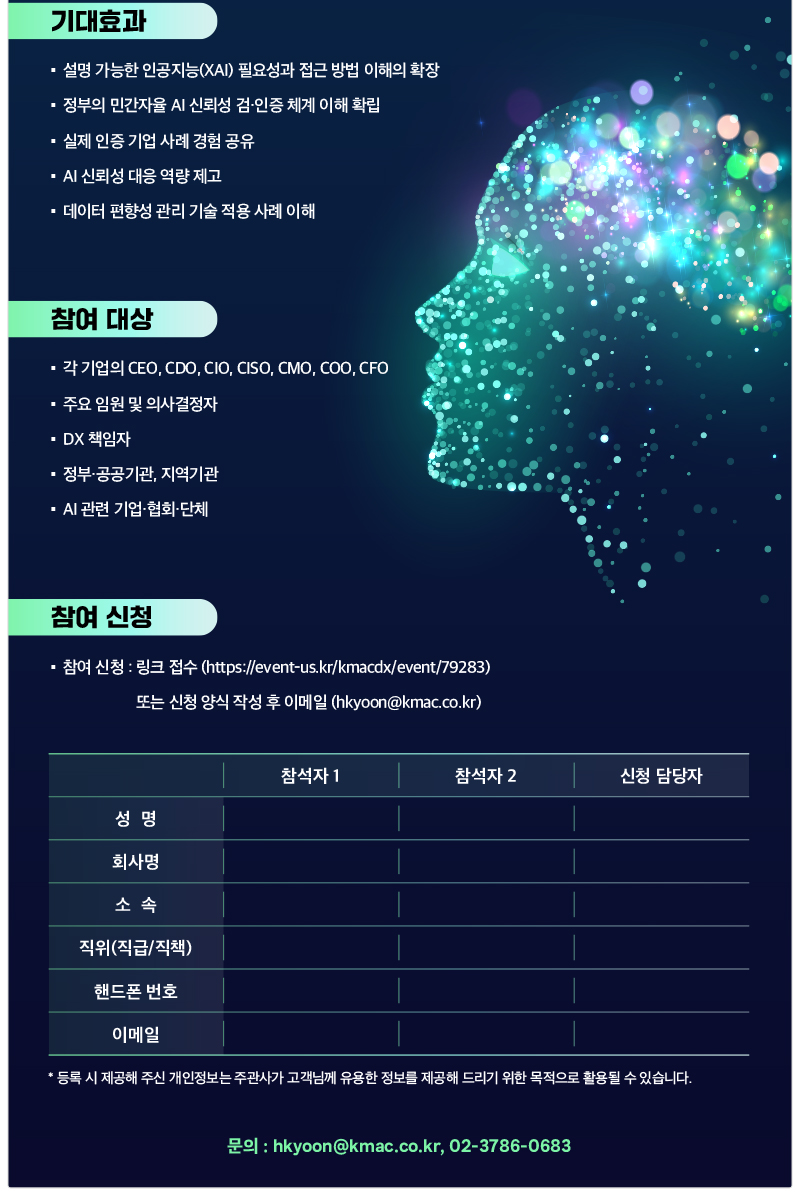 기대효과

▪ 설명 가능한 인공지능(XAI) 필요성과 접근 방법 이해의 확장
▪ 정부의 민간자율 AI 신뢰성 검·인증 체계 이해 확립
▪ 실제 인증 기업 사례 경험 공유
▪ AI 신뢰성 대응 역량 제고
▪ 데이터 편향성 관리 기술 적용 사례 이해

참여 대상

▪ 각 기업의 CEO, CDO, CIO, CISO, CMO, COO, CFO
▪ 주요 임원 및 의사결정자
▪ DX 책임자
▪ 정부·공공기관, 지역기관
▪ AI 관련 기업·협회·단체

참여 신청

▪ 참여 신청 : 링크 접수 (https://event-us.kr/kmacdx/event/79283)
또는 신청 양식 작성 후 이메일 (hkyoon@kmac.co.kr)

| | 참석자 1 | 참석자 2 | 신청 담당자 |
|---|---|---|---|
| 성 명 | | | |
| 회사명 | | | |
| 소 속 | | | |
| 직위(직급/직책) | | | |
| 핸드폰 번호 | | | |
| 이메일 | | | |

* 등록 시 제공해 주신 개인정보는 주관사가 고객님께 유용한 정보를 제공해 드리기 위한 목적으로 활용될 수 있습니다.

문의 : hkyoon@kmac.co.kr, 02-3786-0683